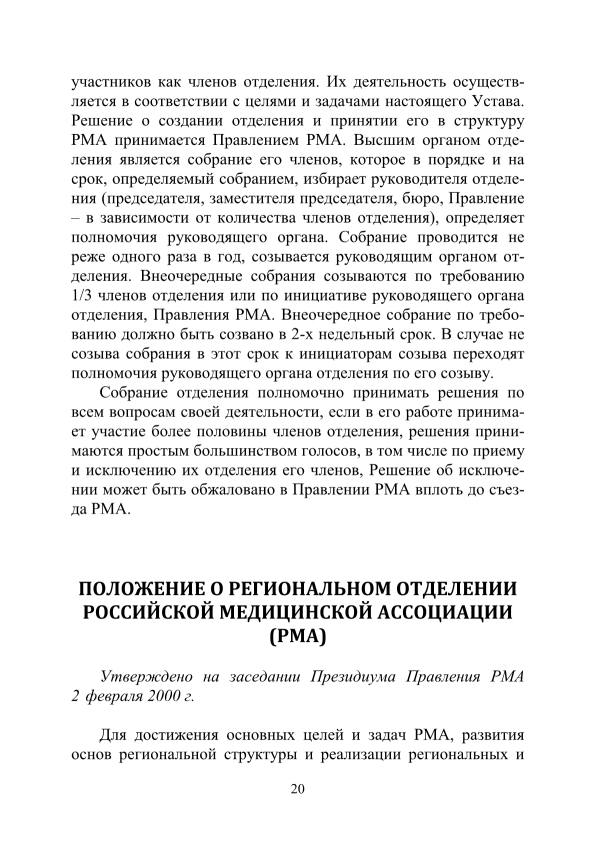 участников как членов отделения. Их деятельность осуществляется в соответствии с целями и задачами настоящего Устава. Решение о создании отделения и принятии его в структуру РМА принимается Правлением РМА. Высшим органом отделения является собрание его членов, которое в порядке и на срок, определяемый собранием, избирает руководителя отделения (председателя, заместителя председателя, бюро, Правление – в зависимости от количества членов отделения), определяет полномочия руководящего органа. Собрание проводится не реже одного раза в год, созывается руководящим органом отделения. Внеочередные собрания созываются по требованию 1/3 членов отделения или по инициативе руководящего органа отделения, Правления РМА. Внеочередное собрание по требованию должно быть созвано в 2-х недельный срок. В случае не созыва собрания в этот срок к инициаторам созыва переходят полномочия руководящего органа отделения по его созыву.

Собрание отделения полномочно принимать решения по всем вопросам своей деятельности, если в его работе принимает участие более половины членов отделения, решения принимаются простым большинством голосов, в том числе по приему и исключению их отделения его членов, Решение об исключении может быть обжаловано в Правлении РМА вплоть до съезда РМА.

ПОЛОЖЕНИЕ О РЕГИОНАЛЬНОМ ОТДЕЛЕНИИ РОССИЙСКОЙ МЕДИЦИНСКОЙ АССОЦИАЦИИ (РМА)

Утверждено на заседании Президиума Правления РМА 2 февраля 2000 г.

Для достижения основных целей и задач РМА, развития основ региональной структуры и реализации региональных и

20